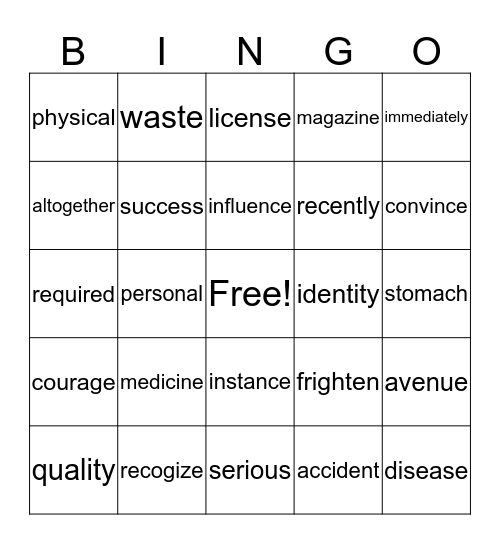 | B | I | N | G | O |
|---|---|---|---|---|
| physical | waste | license | magazine | immediately |
| altogether | success | influence | recently | convince |
| required | personal | Free! | identity | stomach |
| courage | medicine | instance | frighten | avenue |
| quality | recogize | serious | accident | disease |